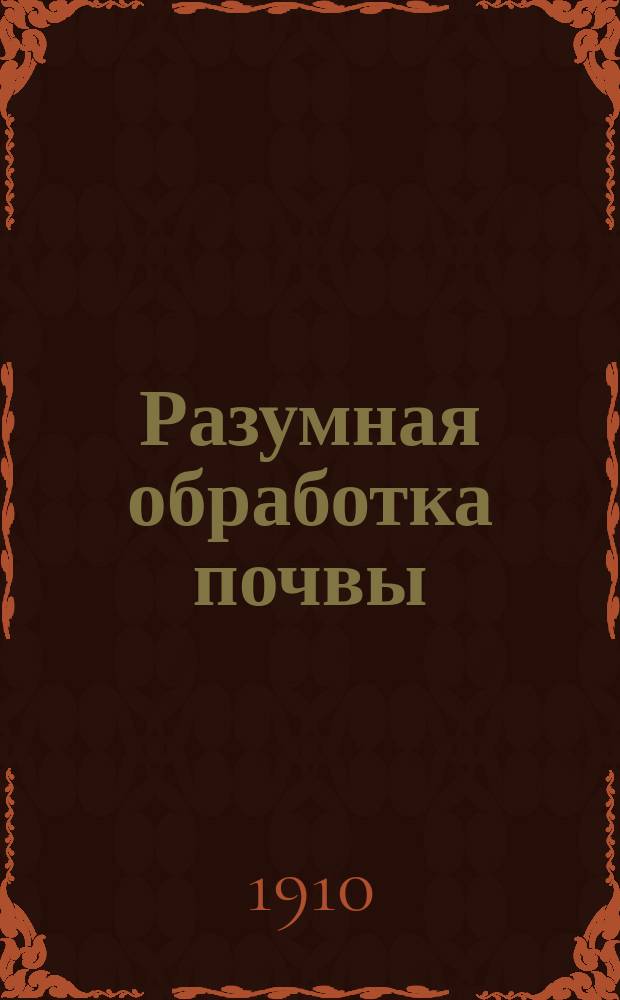 Разумная обработка почвы

1910